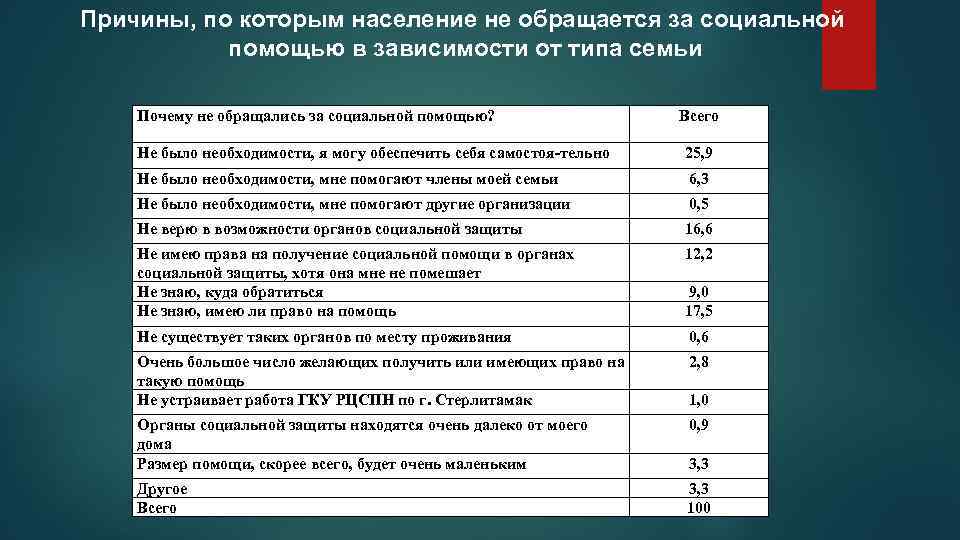 Причины, по которым население не обращается за социальной помощью в зависимости от типа семьи

| Почему не обращались за социальной помощью? | Всего |
|---|---|
| Не было необходимости, я могу обеспечить себя самостоя-тельно | 25,9 |
| Не было необходимости, мне помогают члены моей семьи | 6,3 |
| Не было необходимости, мне помогают другие организации | 0,5 |
| Не верю в возможности органов социальной защиты | 16,6 |
| Не имею права на получение социальной помощи в органах социальной защиты, хотя она мне не помешает | 12,2 |
| Не знаю, куда обратиться | 9,0 |
| Не знаю, имею ли право на помощь | 17,5 |
| Не существует таких органов по месту проживания | 0,6 |
| Очень большое число желающих получить или имеющих право на такую помощь | 2,8 |
| Не устраивает работа ГКУ РЦСПН по г. Стерлитамак | 1,0 |
| Органы социальной защиты находятся очень далеко от моего дома | 0,9 |
| Размер помощи, скорее всего, будет очень маленьким | 3,3 |
| Другое | 3,3 |
| Всего | 100 |